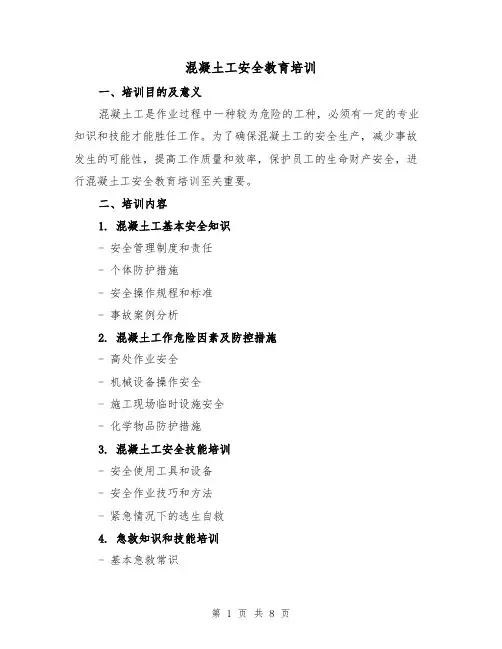 混凝土工安全教育培训

一、培训目的及意义

混凝土工是作业过程中一种较为危险的工种，必须有一定的专业知识和技能才能胜任工作。为了确保混凝土工的安全生产，减少事故发生的可能性，提高工作质量和效率，保护员工的生命财产安全，进行混凝土工安全教育培训至关重要。

二、培训内容

1. 混凝土工基本安全知识

- 安全管理制度和责任

- 个体防护措施

- 安全操作规程和标准

- 事故案例分析

2. 混凝土工作危险因素及防控措施

- 高处作业安全

- 机械设备操作安全

- 施工现场临时设施安全

- 化学物品防护措施

3. 混凝土工安全技能培训

- 安全使用工具和设备

- 安全作业技巧和方法

- 紧急情况下的逃生自救

4. 急救知识和技能培训

- 基本急救常识

第 1 页 共 8 页